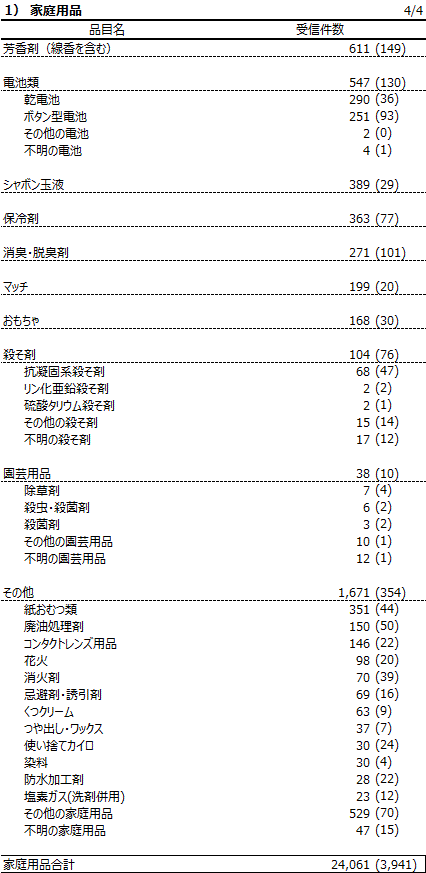 1) 家庭用品 4/4

| 品目名 | 受信件数 |
|---|---|
| 芳香剤（線香を含む） | 611 (149) |
| 電池類 | 547 (130) |
| 乾電池 | 290 (36) |
| ボタン型電池 | 251 (93) |
| その他の電池 | 2 (0) |
| 不明の電池 | 4 (1) |
| シャボン玉液 | 389 (29) |
| 保冷剤 | 363 (77) |
| 消臭・脱臭剤 | 271 (101) |
| マッチ | 199 (20) |
| おもちゃ | 168 (30) |
| 殺そ剤 | 104 (76) |
| 抗凝固系殺そ剤 | 68 (47) |
| リン化亜鉛殺そ剤 | 2 (2) |
| 硫酸タリウム殺そ剤 | 2 (1) |
| その他の殺そ剤 | 15 (14) |
| 不明の殺そ剤 | 17 (12) |
| 園芸用品 | 38 (10) |
| 除草剤 | 7 (4) |
| 殺虫・殺菌剤 | 6 (2) |
| 殺菌剤 | 3 (2) |
| その他の園芸用品 | 10 (1) |
| 不明の園芸用品 | 12 (1) |
| その他 | 1,671 (354) |
| 紙おむつ類 | 351 (44) |
| 廃油処理剤 | 150 (50) |
| コンタクトレンズ用品 | 146 (22) |
| 花火 | 98 (20) |
| 消火剤 | 70 (39) |
| 忌避剤・誘引剤 | 69 (16) |
| くつクリーム | 63 (9) |
| つや出し・ワックス | 37 (7) |
| 使い捨てカイロ | 30 (24) |
| 染料 | 30 (4) |
| 防水加工剤 | 28 (22) |
| 塩素ガス(洗剤併用) | 23 (12) |
| その他の家庭用品 | 529 (70) |
| 不明の家庭用品 | 47 (15) |
| 家庭用品合計 | 24,061 (3,941) |